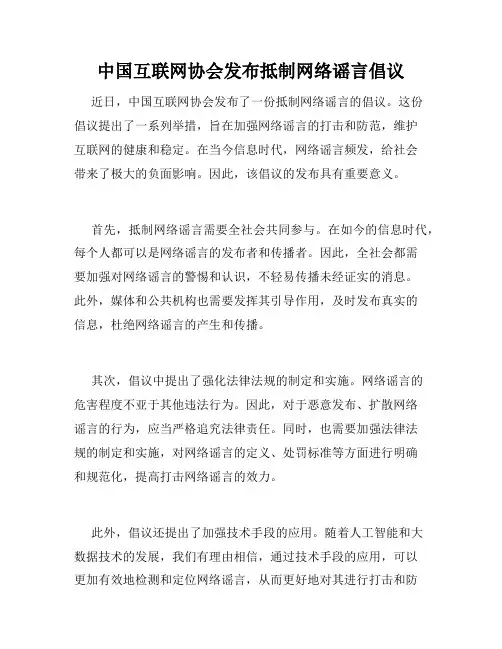 中国互联网协会发布抵制网络谣言倡议

近日，中国互联网协会发布了一份抵制网络谣言的倡议。这份倡议提出了一系列举措，旨在加强网络谣言的打击和防范，维护互联网的健康和稳定。在当今信息时代，网络谣言频发，给社会带来了极大的负面影响。因此，该倡议的发布具有重要意义。

首先，抵制网络谣言需要全社会共同参与。在如今的信息时代，每个人都可以是网络谣言的发布者和传播者。因此，全社会都需要加强对网络谣言的警惕和认识，不轻易传播未经证实的消息。此外，媒体和公共机构也需要发挥其引导作用，及时发布真实的信息，杜绝网络谣言的产生和传播。

其次，倡议中提出了强化法律法规的制定和实施。网络谣言的危害程度不亚于其他违法行为。因此，对于恶意发布、扩散网络谣言的行为，应当严格追究法律责任。同时，也需要加强法律法规的制定和实施，对网络谣言的定义、处罚标准等方面进行明确和规范化，提高打击网络谣言的效力。

此外，倡议还提出了加强技术手段的应用。随着人工智能和大数据技术的发展，我们有理由相信，通过技术手段的应用，可以更加有效地检测和定位网络谣言，从而更好地对其进行打击和防